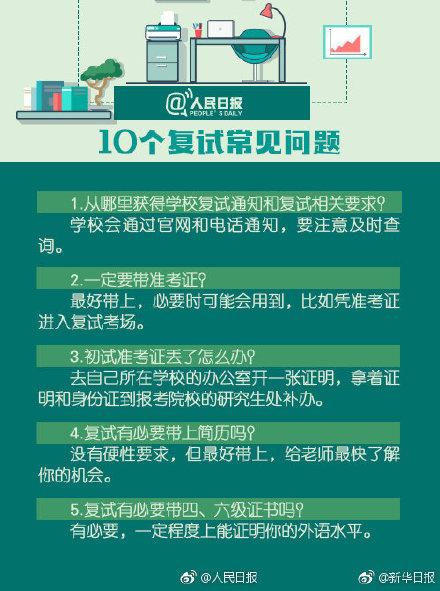 @人民日报
PEOPLE'S DAILY

10个复试常见问题

1.从哪里获得学校复试通知和复试相关要求?
学校会通过官网和电话通知，要注意及时查询。

2.一定要带准考证?
最好带上，必要时可能会用到，比如凭准考证进入复试考场。

3.初试准考证丢了怎么办?
去自己所在学校的办公室开一张证明，拿着证明和身份证到报考院校的研究生处补办。

4.复试有必要带上简历吗?
没有硬性要求，但最好带上，给老师最快了解你的机会。

5.复试有必要带四、六级证书吗?
有必要，一定程度上能证明你的外语水平。

@人民日报 @新华日报